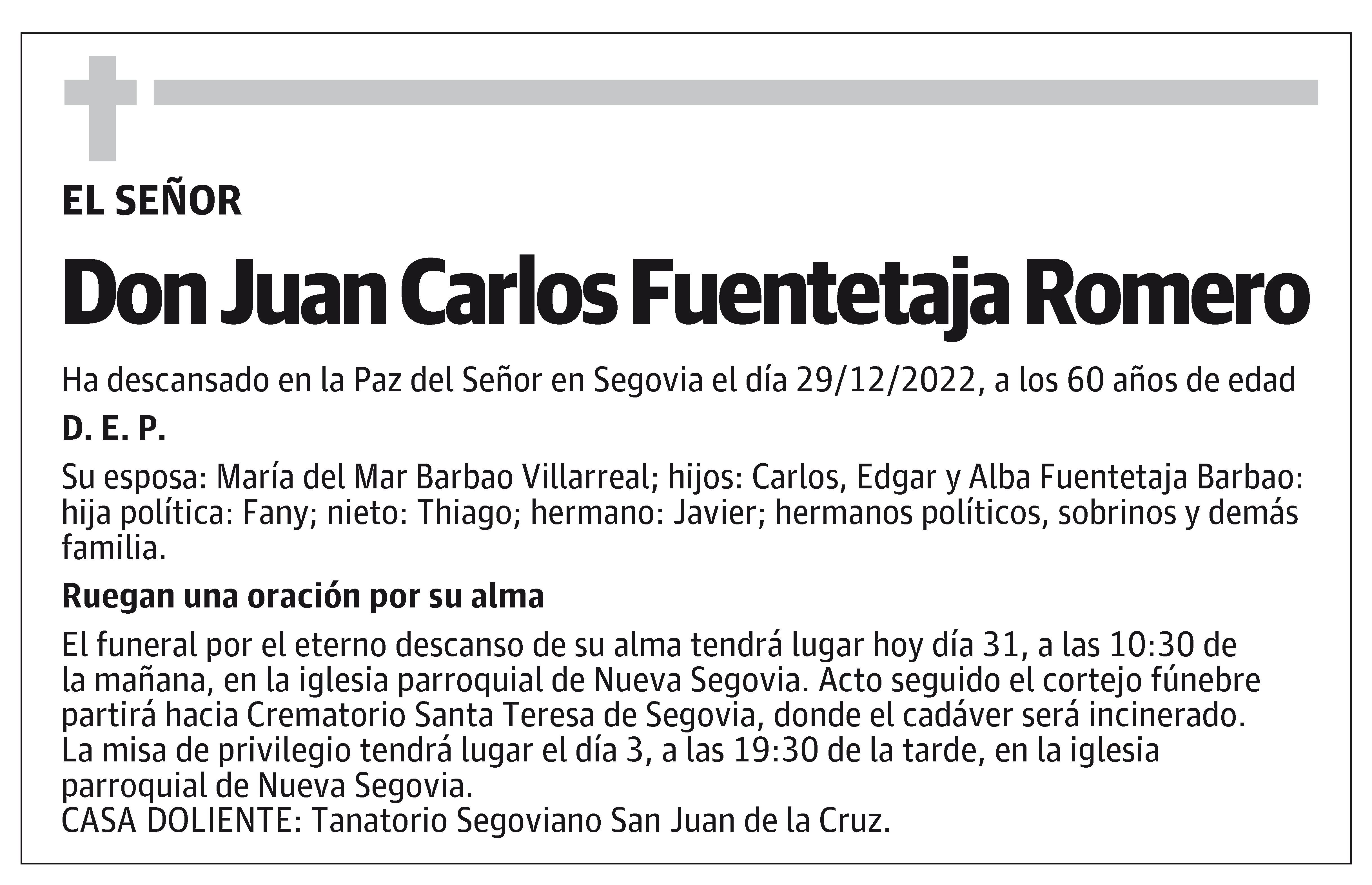 EL SEÑOR

Don Juan Carlos Fuentetaja Romero

Ha descansado en la Paz del Señor en Segovia el día 29/12/2022, a los 60 años de edad

D. E. P.

Su esposa: María del Mar Barbao Villarreal; hijos: Carlos, Edgar y Alba Fuentetaja Barbao: hija política: Fany; nieto: Thiago; hermano: Javier; hermanos políticos, sobrinos y demás familia.

Ruegan una oración por su alma

El funeral por el eterno descanso de su alma tendrá lugar hoy día 31, a las 10:30 de la mañana, en la iglesia parroquial de Nueva Segovia. Acto seguido el cortejo fúnebre partirá hacia Crematorio Santa Teresa de Segovia, donde el cadáver será incinerado.
La misa de privilegio tendrá lugar el día 3, a las 19:30 de la tarde, en la iglesia parroquial de Nueva Segovia.
CASA DOLIENTE: Tanatorio Segoviano San Juan de la Cruz.